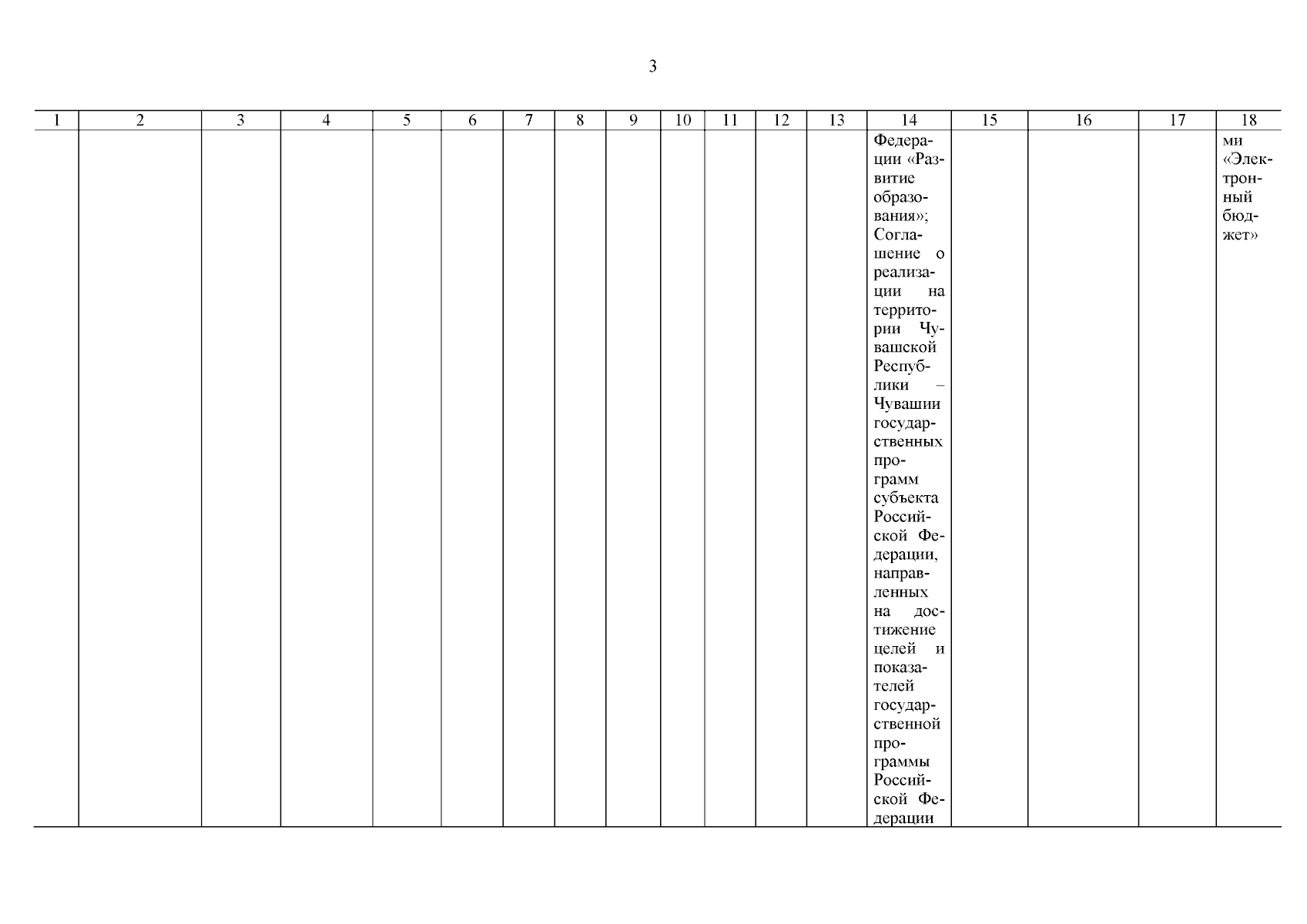 3

| 1 | 2 | 3 | 4 | 5 | 6 | 7 | 8 | 9 | 10 | 11 | 12 | 13 | 14 | 15 | 16 | 17 | 18 |
|---|---|---|---|---|---|---|---|---|---|---|---|---|---|---|---|---|---|
| | | | | | | | | | | | | | Федерации «Развитие образования»; Соглашение о реализации на территории Чувашской Республики – Чувашии государственных программ субъекта Российской Федерации, направленных на достижение целей и показателей государственной программы Российской Федерации | | | | ми «Электронный бюджет» |